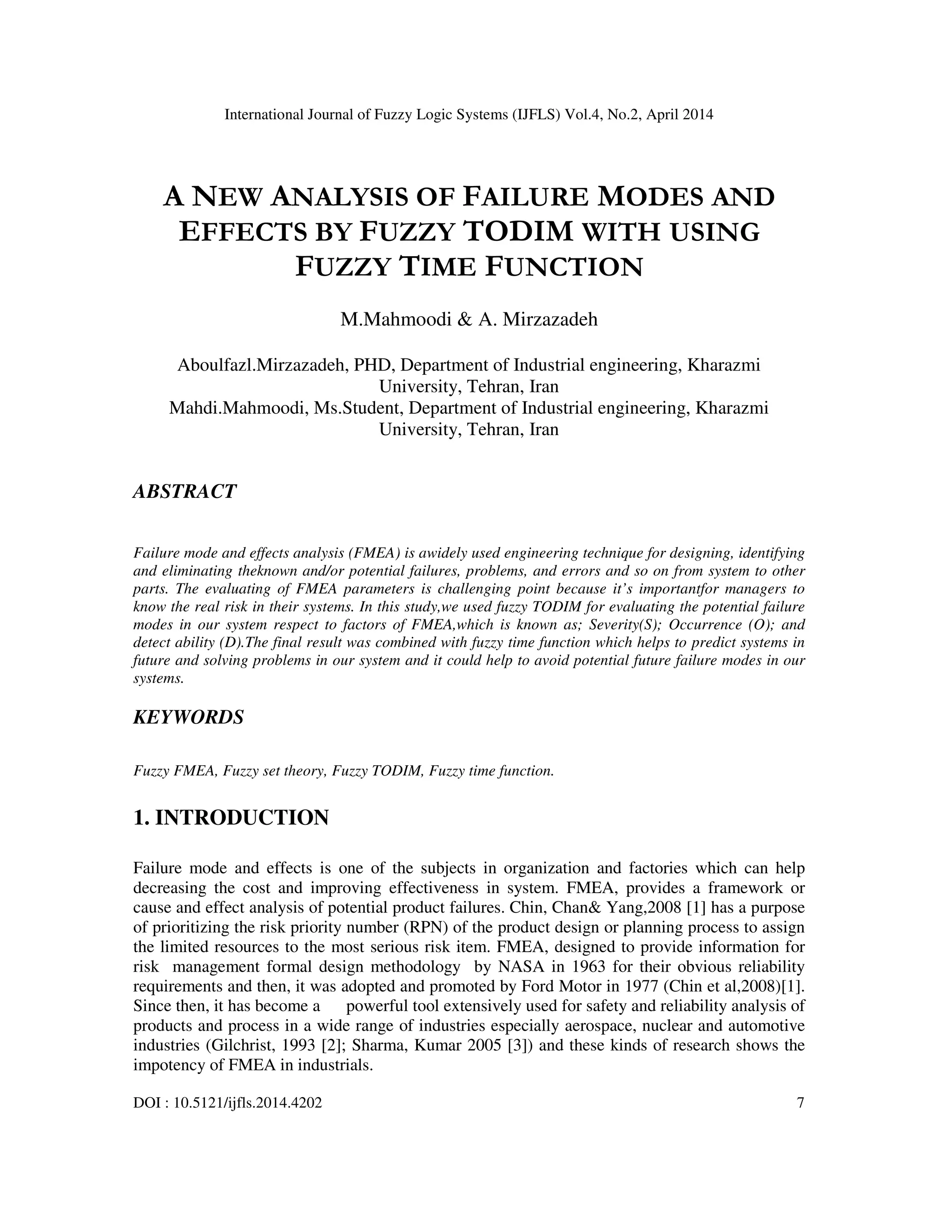 International Journal of Fuzzy Logic Systems (IJFLS) Vol.4, No.2, April 2014

A NEW ANALYSIS OF FAILURE MODES AND EFFECTS BY FUZZY TODIM WITH USING FUZZY TIME FUNCTION

M.Mahmoodi & A. Mirzazadeh

Aboulfazl.Mirzazadeh, PHD, Department of Industrial engineering, Kharazmi University, Tehran, Iran
Mahdi.Mahmoodi, Ms.Student, Department of Industrial engineering, Kharazmi University, Tehran, Iran

ABSTRACT

Failure mode and effects analysis (FMEA) is awidely used engineering technique for designing, identifying and eliminating theknown and/or potential failures, problems, and errors and so on from system to other parts. The evaluating of FMEA parameters is challenging point because it's importantfor managers to know the real risk in their systems. In this study,we used fuzzy TODIM for evaluating the potential failure modes in our system respect to factors of FMEA,which is known as; Severity(S); Occurrence (O); and detect ability (D).The final result was combined with fuzzy time function which helps to predict systems in future and solving problems in our system and it could help to avoid potential future failure modes in our systems.

KEYWORDS

Fuzzy FMEA, Fuzzy set theory, Fuzzy TODIM, Fuzzy time function.

1. INTRODUCTION

Failure mode and effects is one of the subjects in organization and factories which can help decreasing the cost and improving effectiveness in system. FMEA, provides a framework or cause and effect analysis of potential product failures. Chin, Chan& Yang,2008 [1] has a purpose of prioritizing the risk priority number (RPN) of the product design or planning process to assign the limited resources to the most serious risk item. FMEA, designed to provide information for risk management formal design methodology by NASA in 1963 for their obvious reliability requirements and then, it was adopted and promoted by Ford Motor in 1977 (Chin et al,2008)[1]. Since then, it has become a powerful tool extensively used for safety and reliability analysis of products and process in a wide range of industries especially aerospace, nuclear and automotive industries (Gilchrist, 1993 [2]; Sharma, Kumar 2005 [3]) and these kinds of research shows the impotency of FMEA in industrials.

DOI : 10.5121/ijfls.2014.4202 7